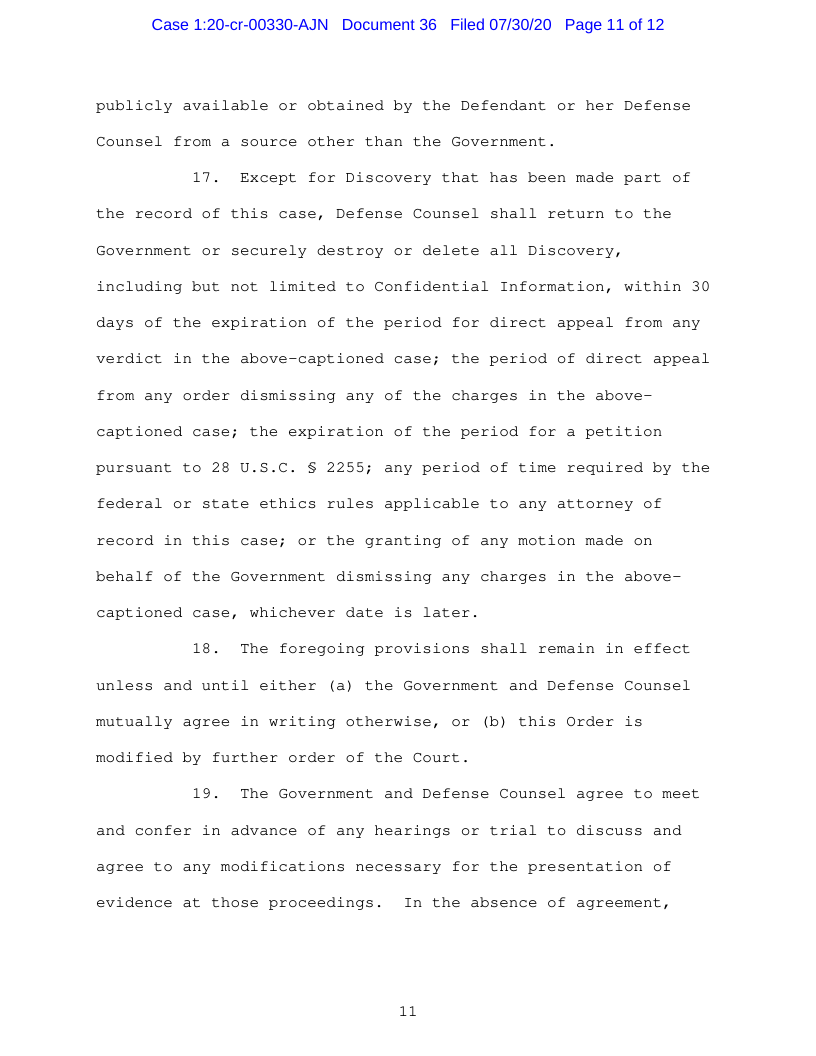 Case 1:20-cr-00330-AJN Document 36 Filed 07/30/20 Page 11 of 12

publicly available or obtained by the Defendant or her Defense Counsel from a source other than the Government.

17. Except for Discovery that has been made part of the record of this case, Defense Counsel shall return to the Government or securely destroy or delete all Discovery, including but not limited to Confidential Information, within 30 days of the expiration of the period for direct appeal from any verdict in the above-captioned case; the period of direct appeal from any order dismissing any of the charges in the above-captioned case; the expiration of the period for a petition pursuant to 28 U.S.C. § 2255; any period of time required by the federal or state ethics rules applicable to any attorney of record in this case; or the granting of any motion made on behalf of the Government dismissing any charges in the above-captioned case, whichever date is later.

18. The foregoing provisions shall remain in effect unless and until either (a) the Government and Defense Counsel mutually agree in writing otherwise, or (b) this Order is modified by further order of the Court.

19. The Government and Defense Counsel agree to meet and confer in advance of any hearings or trial to discuss and agree to any modifications necessary for the presentation of evidence at those proceedings. In the absence of agreement,

11